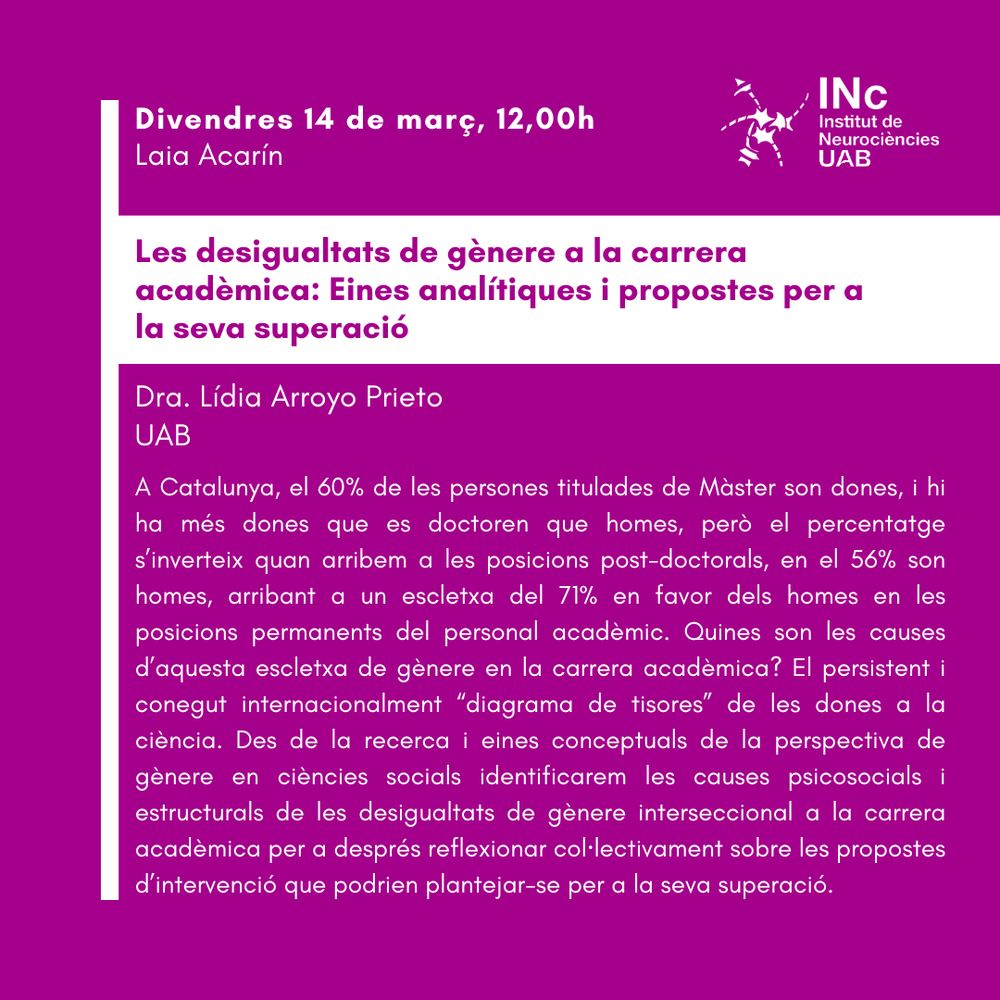 Divendres 14 de març, 12,00h
Laia Acarín

INc
Institut de Neurociències
UAB

Les desigualtats de gènere a la carrera acadèmica: Eines analítiques i propostes per a la seva superació

Dra. Lídia Arroyo Prieto
UAB

A Catalunya, el 60% de les persones titulades de Màster son dones, i hi ha més dones que es doctoren que homes, però el percentatge s'inverteix quan arribem a les posicions post-doctorals, en el 56% son homes, arribant a un escletxa del 71% en favor dels homes en les posicions permanents del personal acadèmic. Quines son les causes d'aquesta escletxa de gènere en la carrera acadèmica? El persistent i conegut internacionalment "diagrama de tisores" de les dones a la ciència. Des de la recerca i eines conceptuals de la perspectiva de gènere en ciències socials identificarem les causes psicosocials i estructurals de les desigualtats de gènere interseccional a la carrera acadèmica per a després reflexionar col·lectivament sobre les propostes d'intervenció que podrien plantejar-se per a la seva superació.